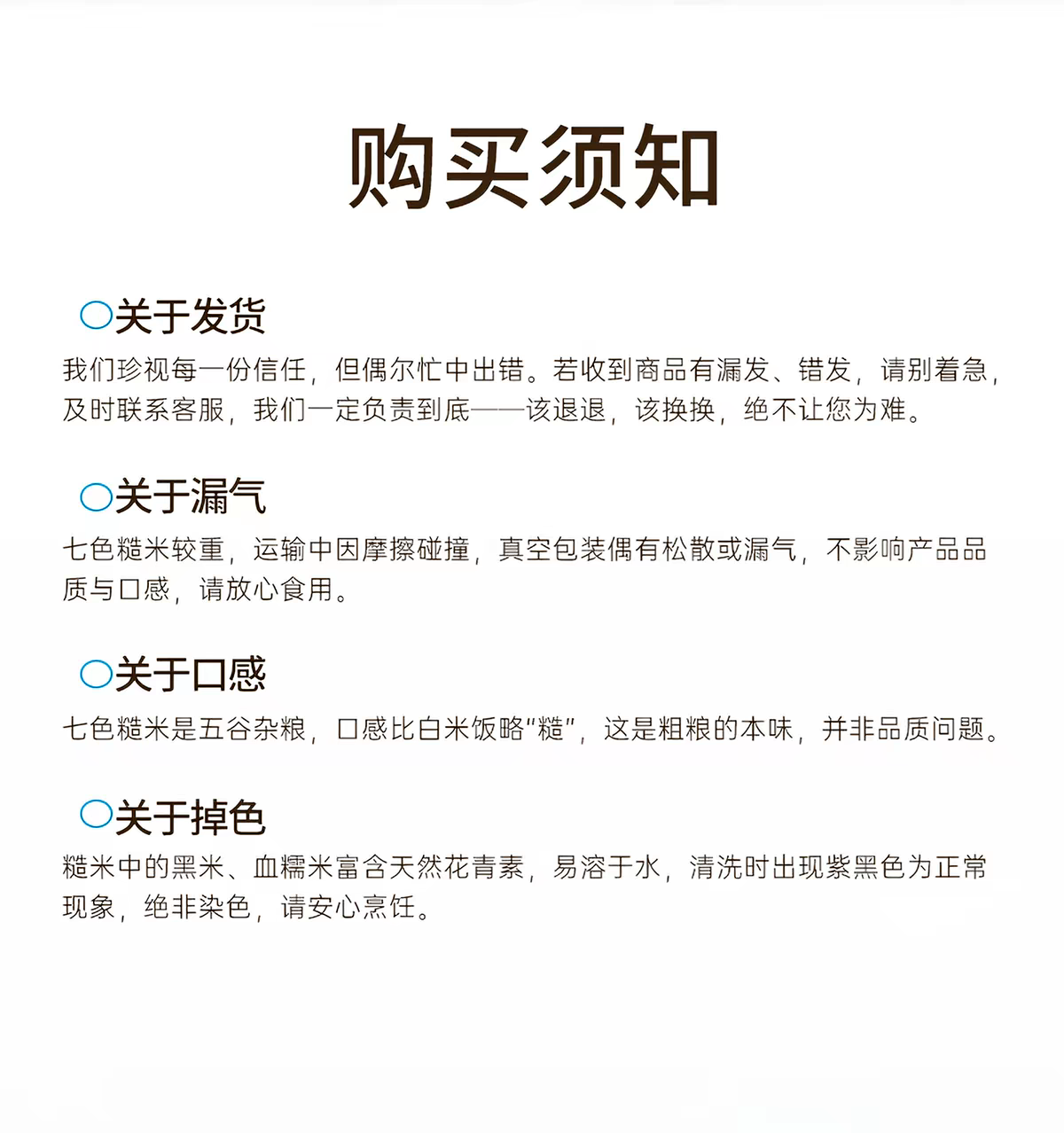 购买须知

○关于发货
我们珍视每一份信任，但偶尔忙中出错。若收到商品有漏发、错发，请别着急，及时联系客服，我们一定负责到底——该退退，该换换，绝不让您为难。

○关于漏气
七色糙米较重，运输中因摩擦碰撞，真空包装偶有松散或漏气，不影响产品品质与口感，请放心食用。

○关于口感
七色糙米是五谷杂粮，口感比白米饭略“糙”，这是粗粮的本味，并非品质问题。

○关于掉色
糙米中的黑米、血糯米富含天然花青素，易溶于水，清洗时出现紫黑色为正常现象，绝非染色，请安心烹饪。